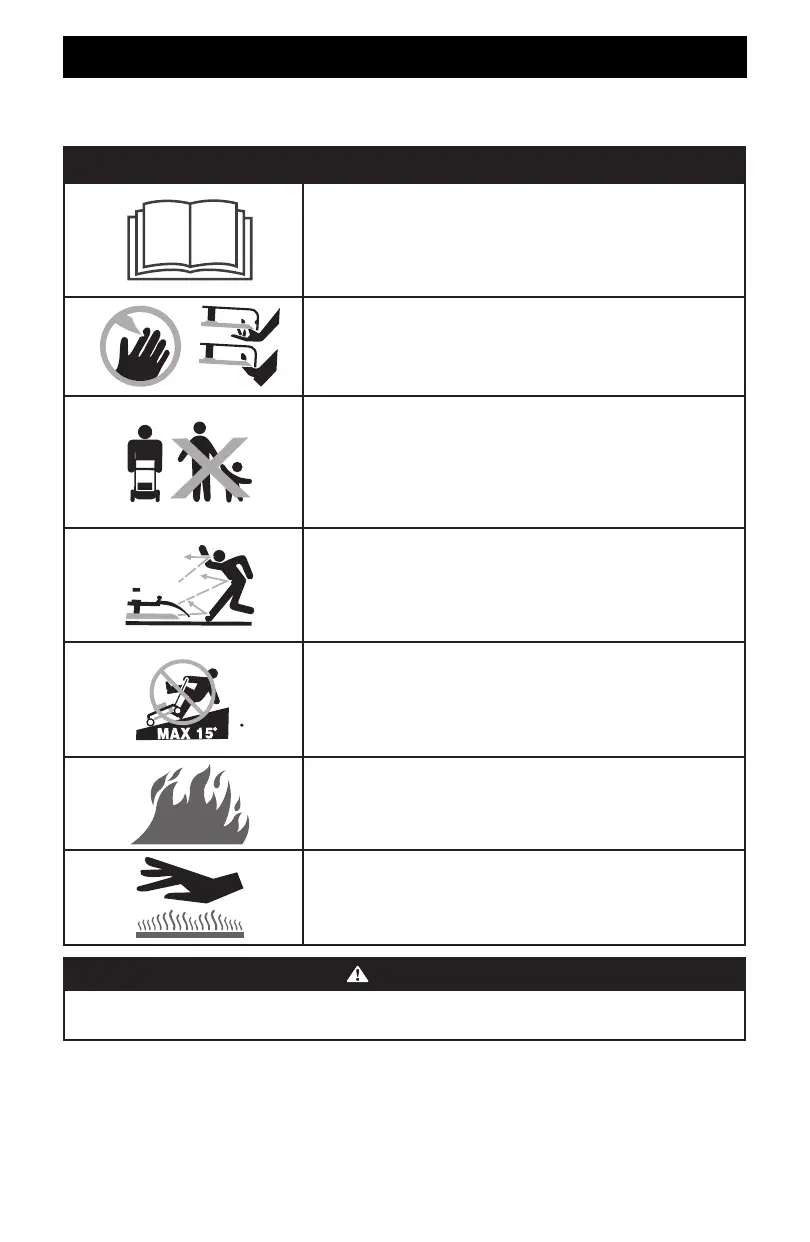 MAX 15°